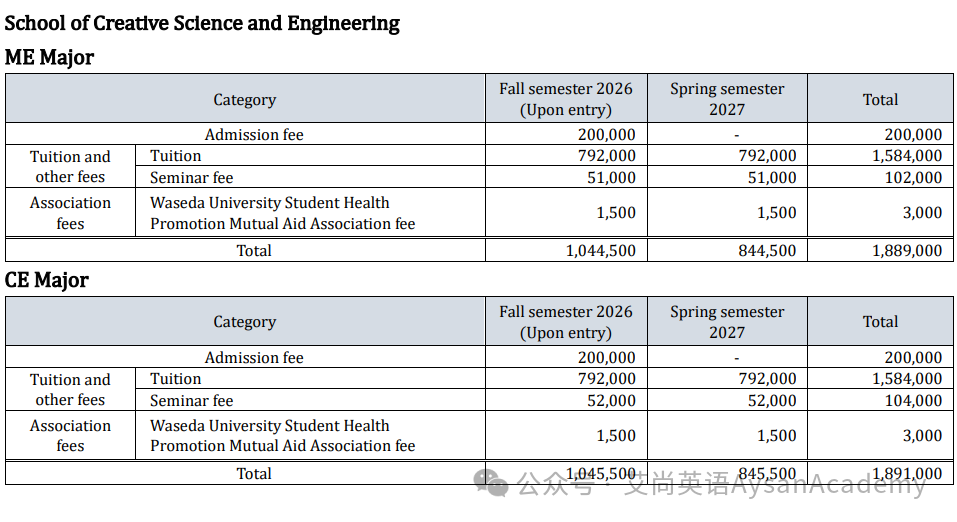 School of Creative Science and Engineering

ME Major

| Category | | Fall semester 2026 (Upon entry) | Spring semester 2027 | Total |
|---|---|---|---|---|
| Admission fee | | 200,000 | - | 200,000 |
| Tuition and other fees | Tuition | 792,000 | 792,000 | 1,584,000 |
| | Seminar fee | 51,000 | 51,000 | 102,000 |
| Association fees | Waseda University Student Health Promotion Mutual Aid Association fee | 1,500 | 1,500 | 3,000 |
| Total | | 1,044,500 | 844,500 | 1,889,000 |

CE Major

| Category | | Fall semester 2026 (Upon entry) | Spring semester 2027 | Total |
|---|---|---|---|---|
| Admission fee | | 200,000 | - | 200,000 |
| Tuition and other fees | Tuition | 792,000 | 792,000 | 1,584,000 |
| | Seminar fee | 52,000 | 52,000 | 104,000 |
| Association fees | Waseda University Student Health Promotion Mutual Aid Association fee | 1,500 | 1,500 | 3,000 |
| Total | | 1,045,500 | 845,500 | 1,891,000 |

公众号 · 艾尚英语AysanAcademy